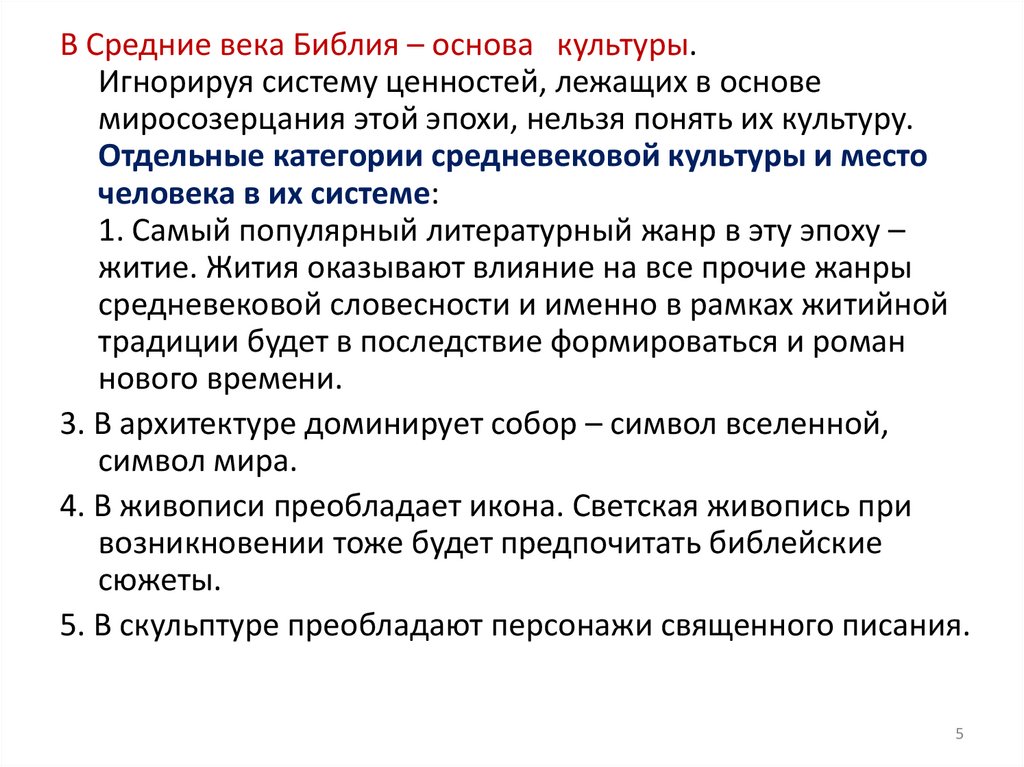 В Средние века Библия – основа культуры.
Игнорируя систему ценностей, лежащих в основе миросозерцания этой эпохи, нельзя понять их культуру.
Отдельные категории средневековой культуры и место человека в их системе:
1. Самый популярный литературный жанр в эту эпоху – житие. Жития оказывают влияние на все прочие жанры средневековой словесности и именно в рамках житийной традиции будет в последствие формироваться и роман нового времени.

3. В архитектуре доминирует собор – символ вселенной, символ мира.

4. В живописи преобладает икона. Светская живопись при возникновении тоже будет предпочитать библейские сюжеты.

5. В скульптуре преобладают персонажи священного писания.

5